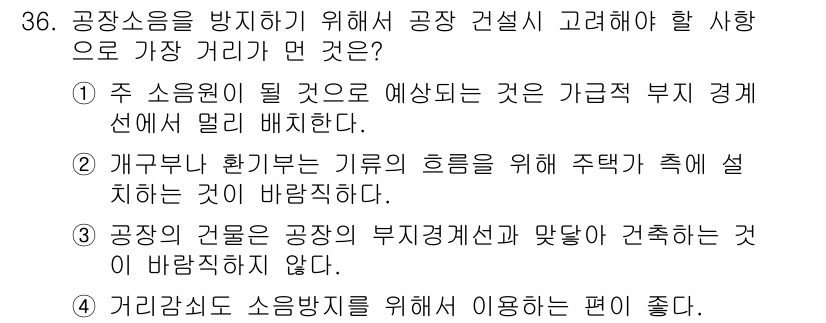 36. 공장소음을 방지하기 위해서 공장 건설시 고려해야 할 사항으로 가장 거리가 먼 것은?

① 주 소음원이 될 것으로 예상되는 것은 가급적 부지 경계선에서 멀리 배치한다.

② 개구부나 환기부는 기류의 흐름을 위해 주택가 측에 설치하는 것이 바람직하다.

③ 공장의 건물은 공장의 부지경계선과 맞닿아 건축하는 것이 바람직하지 않다.

④ 거리감쇠도 소음방지를 위해서 이용하는 편이 좋다.